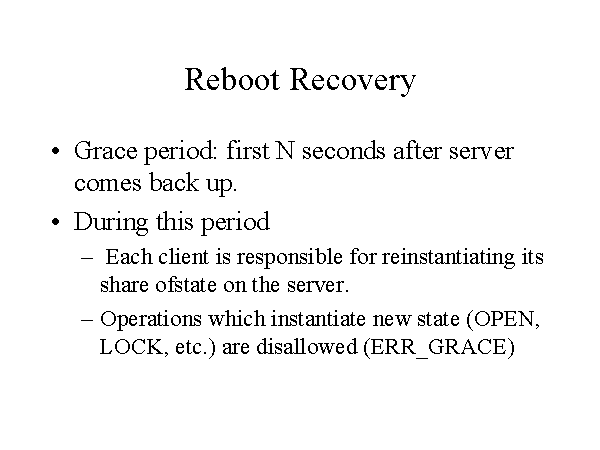 Reboot Recovery

• Grace period: first N seconds after server comes back up.

• During this period

– Each client is responsible for reinstantiating its share ofstate on the server.

– Operations which instantiate new state (OPEN, LOCK, etc.) are disallowed (ERR_GRACE)